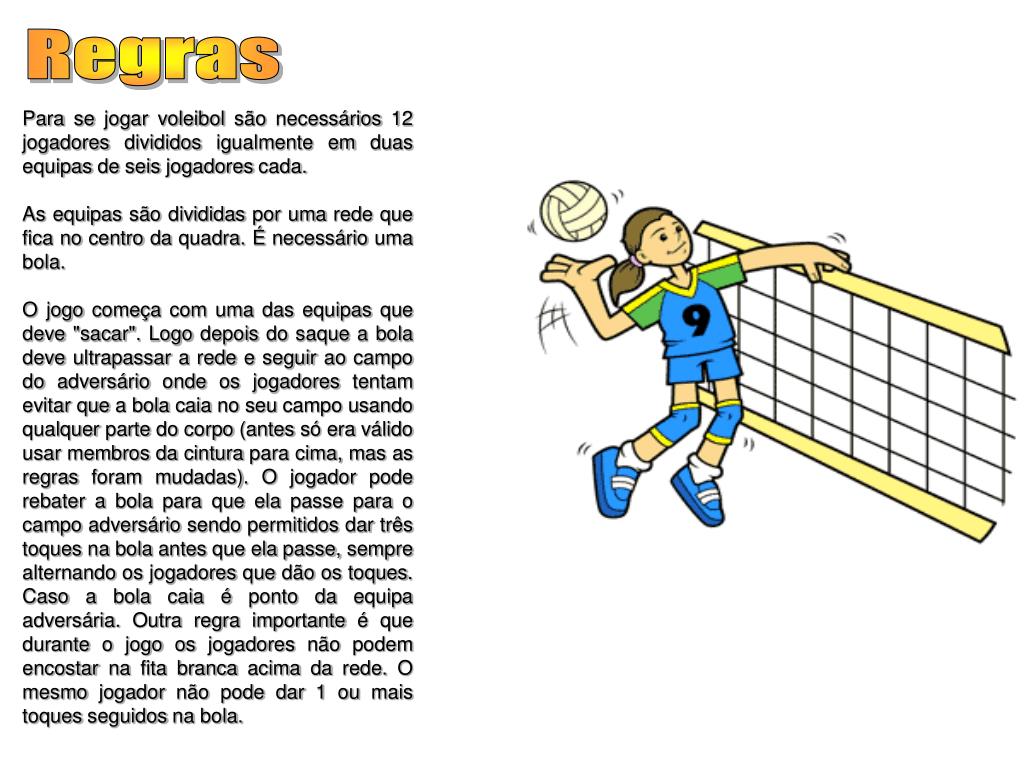 Regras

Para se jogar voleibol são necessários 12 jogadores divididos igualmente em duas equipas de seis jogadores cada.

As equipas são divididas por uma rede que fica no centro da quadra. É necessário uma bola.

O jogo começa com uma das equipas que deve "sacar". Logo depois do saque a bola deve ultrapassar a rede e seguir ao campo do adversário onde os jogadores tentam evitar que a bola caia no seu campo usando qualquer parte do corpo (antes só era válido usar membros da cintura para cima, mas as regras foram mudadas). O jogador pode rebater a bola para que ela passe para o campo adversário sendo permitidos dar três toques na bola antes que ela passe, sempre alternando os jogadores que dão os toques. Caso a bola caia é ponto da equipa adversária. Outra regra importante é que durante o jogo os jogadores não podem encostar na fita branca acima da rede. O mesmo jogador não pode dar 1 ou mais toques seguidos na bola.

9